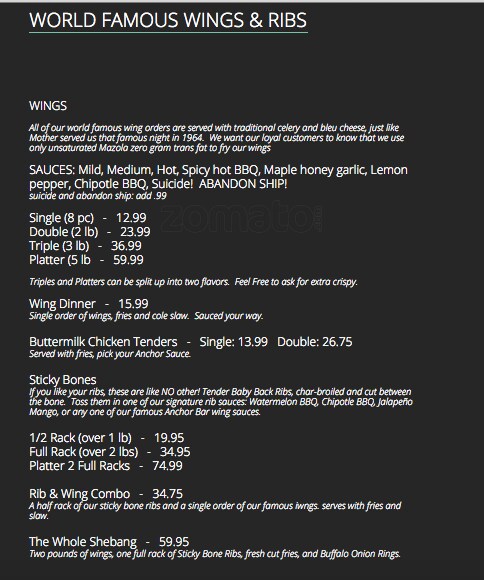 WORLD FAMOUS WINGS & RIBS

WINGS

All of our world famous wing orders are served with traditional celery and bleu cheese, just like Mother served us that famous night in 1964. We want our loyal customers to know that we use only unsaturated Mazola zero gram trans fat to fry our wings

SAUCES: Mild, Medium, Hot, Spicy hot BBQ, Maple honey garlic, Lemon pepper, Chipotle BBQ, Suicide! ABANDON SHIP!
suicide and abandon ship: add .99

Single (8 pc) - 12.99
Double (2 lb) - 23.99
Triple (3 lb) - 36.99
Platter (5 lb - 59.99

zomato

Triples and Platters can be split up into two flavors. Feel Free to ask for extra crispy.

Wing Dinner - 15.99
Single order of wings, fries and cole slaw. Sauced your way.

Buttermilk Chicken Tenders - Single: 13.99 Double: 26.75
Served with fries, pick your Anchor Sauce.

Sticky Bones
If you like your ribs, these are like NO other! Tender Baby Back Ribs, char-broiled and cut between the bone. Toss them in one of our signature rib sauces: Watermelon BBQ, Chipotle BBQ, Jalapeño Mango, or any one of our famous Anchor Bar wing sauces.

1/2 Rack (over 1 lb) - 19.95
Full Rack (over 2 lbs) - 34.95
Platter 2 Full Racks - 74.99

Rib & Wing Combo - 34.75
A half rack of our sticky bone ribs and a single order of our famous iwngs. serves with fries and slaw.

The Whole Shebang - 59.95
Two pounds of wings, one full rack of Sticky Bone Ribs, fresh cut fries, and Buffalo Onion Rings.